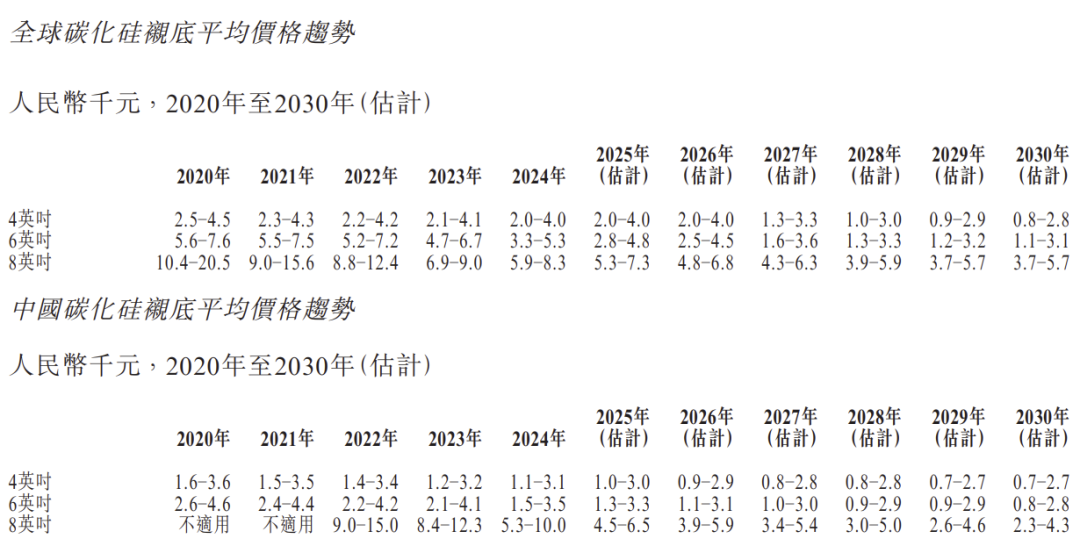 全球碳化硅襯底平均價格趨勢

人民幣千元，2020年至2030年(估計)

|  | 2020年 | 2021年 | 2022年 | 2023年 | 2024年 | 2025年(估計) | 2026年(估計) | 2027年(估計) | 2028年(估計) | 2029年(估計) | 2030年(估計) |
|---|---|---|---|---|---|---|---|---|---|---|---|
| 4英吋 | 2.5–4.5 | 2.3–4.3 | 2.2–4.2 | 2.1–4.1 | 2.0–4.0 | 2.0–4.0 | 2.0–4.0 | 1.3–3.3 | 1.0–3.0 | 0.9–2.9 | 0.8–2.8 |
| 6英吋 | 5.6–7.6 | 5.5–7.5 | 5.2–7.2 | 4.7–6.7 | 3.3–5.3 | 2.8–4.8 | 2.5–4.5 | 1.6–3.6 | 1.3–3.3 | 1.2–3.2 | 1.1–3.1 |
| 8英吋 | 10.4–20.5 | 9.0–15.6 | 8.8–12.4 | 6.9–9.0 | 5.9–8.3 | 5.3–7.3 | 4.8–6.8 | 4.3–6.3 | 3.9–5.9 | 3.7–5.7 | 3.7–5.7 |

中國碳化硅襯底平均價格趨勢

人民幣千元，2020年至2030年(估計)

|  | 2020年 | 2021年 | 2022年 | 2023年 | 2024年 | 2025年(估計) | 2026年(估計) | 2027年(估計) | 2028年(估計) | 2029年(估計) | 2030年(估計) |
|---|---|---|---|---|---|---|---|---|---|---|---|
| 4英吋 | 1.6–3.6 | 1.5–3.5 | 1.4–3.4 | 1.2–3.2 | 1.1–3.1 | 1.0–3.0 | 0.9–2.9 | 0.8–2.8 | 0.8–2.8 | 0.7–2.7 | 0.7–2.7 |
| 6英吋 | 2.6–4.6 | 2.4–4.4 | 2.2–4.2 | 2.1–4.1 | 1.5–3.5 | 1.3–3.3 | 1.1–3.1 | 1.0–3.0 | 0.9–2.9 | 0.9–2.9 | 0.8–2.8 |
| 8英吋 | 不適用 | 不適用 | 9.0–15.0 | 8.4–12.3 | 5.3–10.0 | 4.5–6.5 | 3.9–5.9 | 3.4–5.4 | 3.0–5.0 | 2.6–4.6 | 2.3–4.3 |